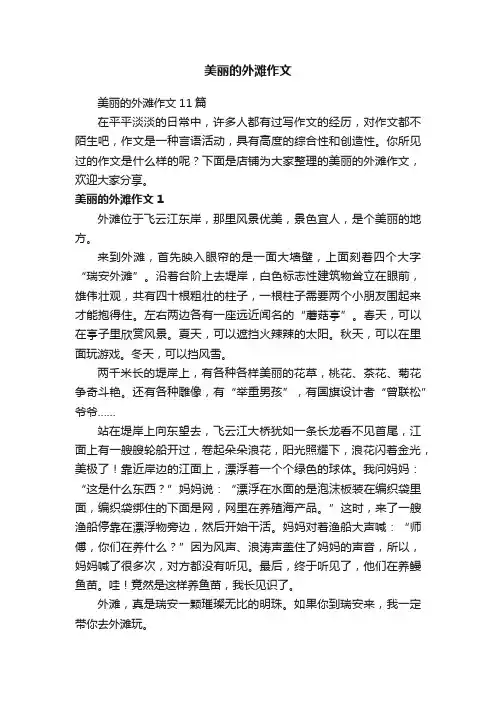 美丽的外滩作文

美丽的外滩作文 11 篇

在平平淡淡的日常中，许多人都有过写作文的经历，对作文都不陌生吧，作文是一种言语活动，具有高度的综合性和创造性。你所见过的作文是什么样的呢？下面是店铺为大家整理的美丽的外滩作文，欢迎大家分享。

美丽的外滩作文 1

外滩位于飞云江东岸，那里风景优美，景色宜人，是个美丽的地方。

来到外滩，首先映入眼帘的是一面大墙壁，上面刻着四个大字“瑞安外滩”。沿着台阶上去堤岸，白色标志性建筑物耸立在眼前，雄伟壮观，共有四十根粗壮的柱子，一根柱子需要两个小朋友围起来才能抱得住。左右两边各有一座远近闻名的“蘑菇亭”。春天，可以在亭子里欣赏风景。夏天，可以遮挡火辣辣的太阳。秋天，可以在里面玩游戏。冬天，可以挡风雪。

两千米长的堤岸上，有各种各样美丽的花草，桃花、茶花、菊花争奇斗艳。还有各种雕像，有“举重男孩”，有国旗设计者“曾联松”爷爷……

站在堤岸上向东望去，飞云江大桥犹如一条长龙看不见首尾，江面上有一艘艘轮船开过，卷起朵朵浪花，阳光照耀下，浪花闪着金光，美极了！靠近岸边的江面上，漂浮着一个个绿色的球体。我问妈妈：“这是什么东西？”妈妈说：“漂浮在水面的是泡沫板装在编织袋里面，编织袋绑住的下面是网，网里在养殖海产品。”这时，来了一艘渔船停靠在漂浮物旁边，然后开始干活。妈妈对着渔船大声喊：“师傅，你们在养什么？”因为风声、浪涛声盖住了妈妈的声音，所以，妈妈喊了很多次，对方都没有听见。最后，终于听见了，他们在养鳗鱼苗。哇！竟然是这样养鱼苗，我长见识了。

外滩，真是瑞安一颗璀璨无比的明珠。如果你到瑞安来，我一定带你去外滩玩。